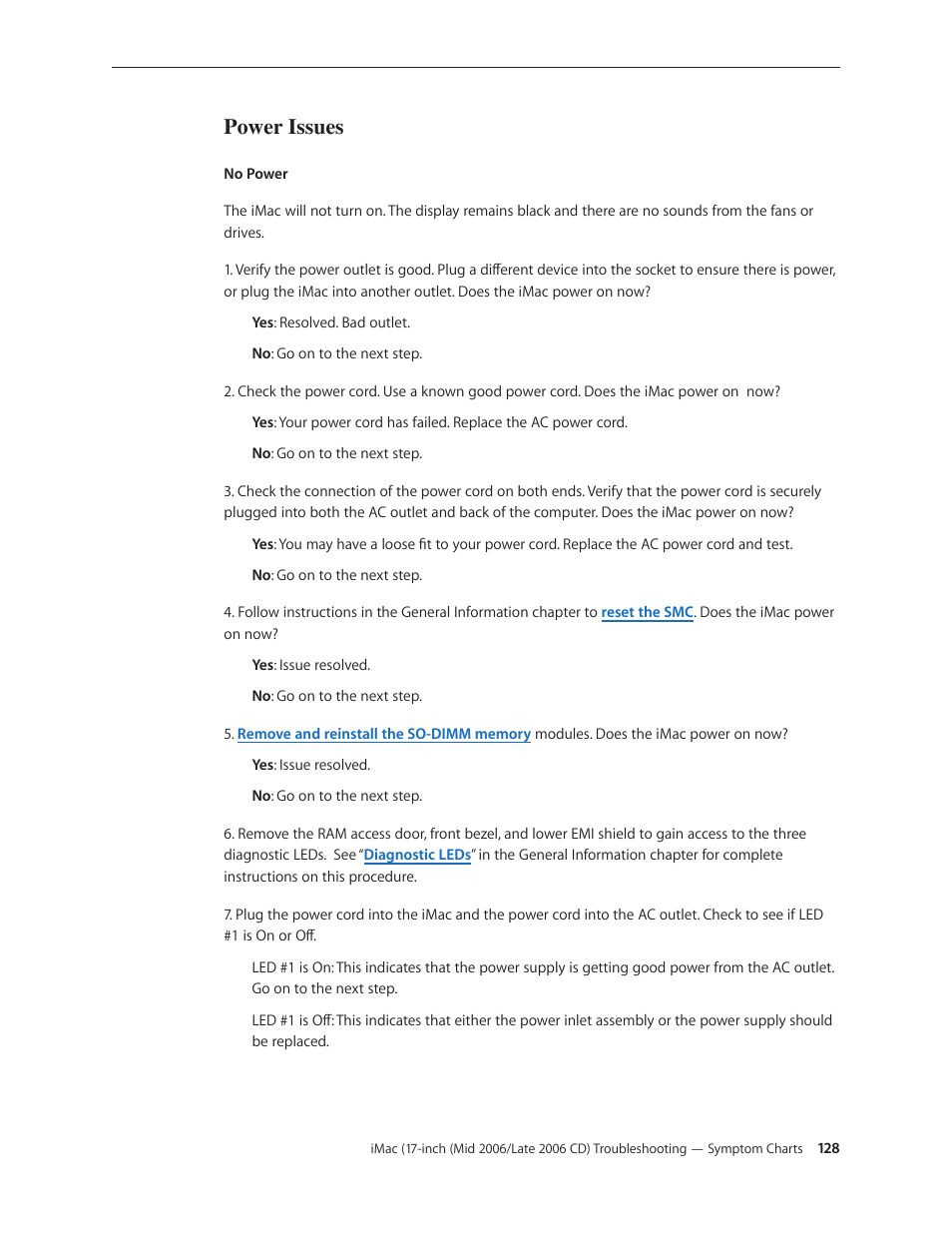 Power Issues

No Power

The iMac will not turn on. The display remains black and there are no sounds from the fans or drives.

1. Verify the power outlet is good. Plug a different device into the socket to ensure there is power, or plug the iMac into another outlet. Does the iMac power on now?

Yes: Resolved. Bad outlet.

No: Go on to the next step.

2. Check the power cord. Use a known good power cord. Does the iMac power on now?

Yes: Your power cord has failed. Replace the AC power cord.

No: Go on to the next step.

3. Check the connection of the power cord on both ends. Verify that the power cord is securely plugged into both the AC outlet and back of the computer. Does the iMac power on now?

Yes: You may have a loose fit to your power cord. Replace the AC power cord and test.

No: Go on to the next step.

4. Follow instructions in the General Information chapter to reset the SMC. Does the iMac power on now?

Yes: Issue resolved.

No: Go on to the next step.

5. Remove and reinstall the SO-DIMM memory modules. Does the iMac power on now?

Yes: Issue resolved.

No: Go on to the next step.

6. Remove the RAM access door, front bezel, and lower EMI shield to gain access to the three diagnostic LEDs. See "Diagnostic LEDs" in the General Information chapter for complete instructions on this procedure.

7. Plug the power cord into the iMac and the power cord into the AC outlet. Check to see if LED #1 is On or Off.

LED #1 is On: This indicates that the power supply is getting good power from the AC outlet. Go on to the next step.

LED #1 is Off: This indicates that either the power inlet assembly or the power supply should be replaced.

iMac (17-inch (Mid 2006/Late 2006 CD) Troubleshooting — Symptom Charts 128